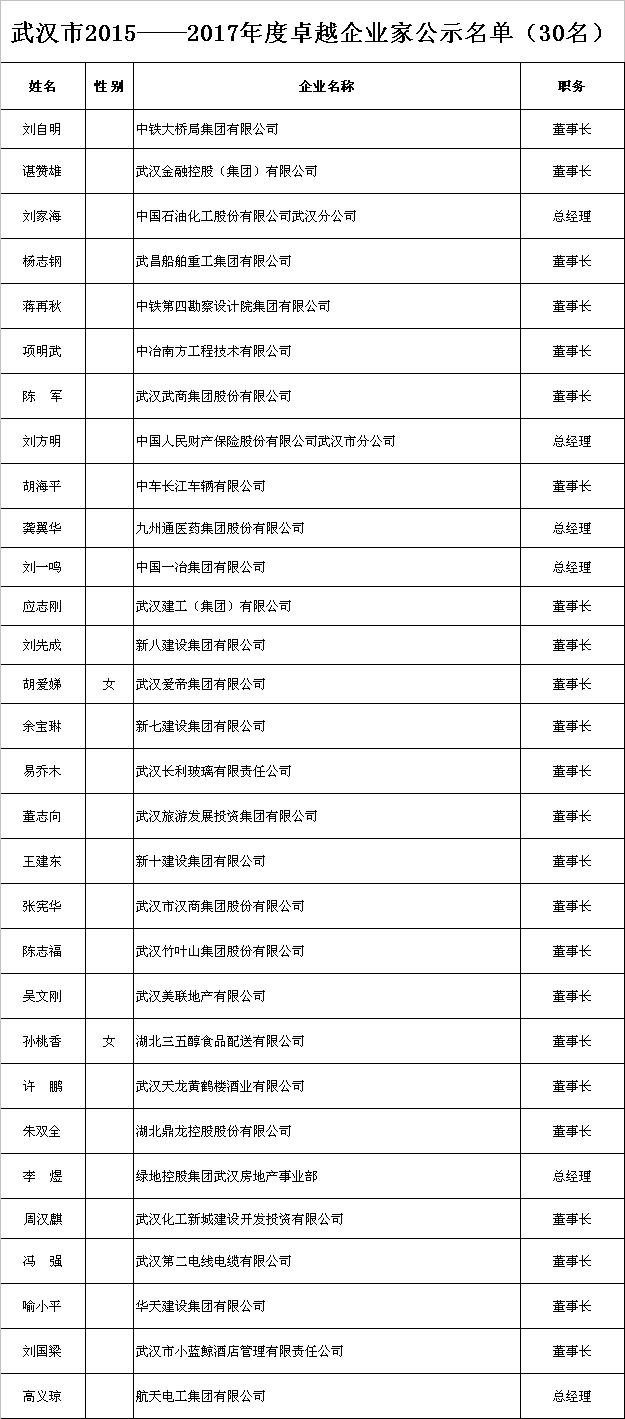 武汉市2015——2017年度卓越企业家公示名单（30名）

| 姓名 | 性别 | 企业名称 | 职务 |
|---|---|---|---|
| 刘自明 | | 中铁大桥局集团有限公司 | 董事长 |
| 谌赞雄 | | 武汉金融控股（集团）有限公司 | 董事长 |
| 刘家海 | | 中国石油化工股份有限公司武汉分公司 | 总经理 |
| 杨志钢 | | 武昌船舶重工集团有限公司 | 董事长 |
| 蒋再秋 | | 中铁第四勘察设计院集团有限公司 | 董事长 |
| 项明武 | | 中冶南方工程技术有限公司 | 董事长 |
| 陈　军 | | 武汉武商集团股份有限公司 | 董事长 |
| 刘方明 | | 中国人民财产保险股份有限公司武汉市分公司 | 总经理 |
| 胡海平 | | 中车长江车辆有限公司 | 董事长 |
| 龚翼华 | | 九州通医药集团股份有限公司 | 总经理 |
| 刘一鸣 | | 中国一冶集团有限公司 | 总经理 |
| 应志刚 | | 武汉建工（集团）有限公司 | 董事长 |
| 刘先成 | | 新八建设集团有限公司 | 董事长 |
| 胡爱娣 | 女 | 武汉爱帝集团有限公司 | 董事长 |
| 余宝琳 | | 新七建设集团有限公司 | 董事长 |
| 易乔木 | | 武汉长利玻璃有限责任公司 | 董事长 |
| 董志向 | | 武汉旅游发展投资集团有限公司 | 董事长 |
| 王建东 | | 新十建设集团有限公司 | 董事长 |
| 张宪华 | | 武汉市汉商集团股份有限公司 | 董事长 |
| 陈志福 | | 武汉竹叶山集团股份有限公司 | 董事长 |
| 吴文刚 | | 武汉美联地产有限公司 | 董事长 |
| 孙桃香 | 女 | 湖北三五醇食品配送有限公司 | 董事长 |
| 许　鹏 | | 武汉天龙黄鹤楼酒业有限公司 | 董事长 |
| 朱双全 | | 湖北鼎龙控股股份有限公司 | 董事长 |
| 李　煜 | | 绿地控股集团武汉房地产事业部 | 总经理 |
| 周汉麒 | | 武汉化工新城建设开发投资有限公司 | 董事长 |
| 冯　强 | | 武汉第二电线电缆有限公司 | 董事长 |
| 喻小平 | | 华天建设集团有限公司 | 董事长 |
| 刘国梁 | | 武汉市小蓝鲸酒店管理有限责任公司 | 董事长 |
| 高义琼 | | 航天电工集团有限公司 | 总经理 |